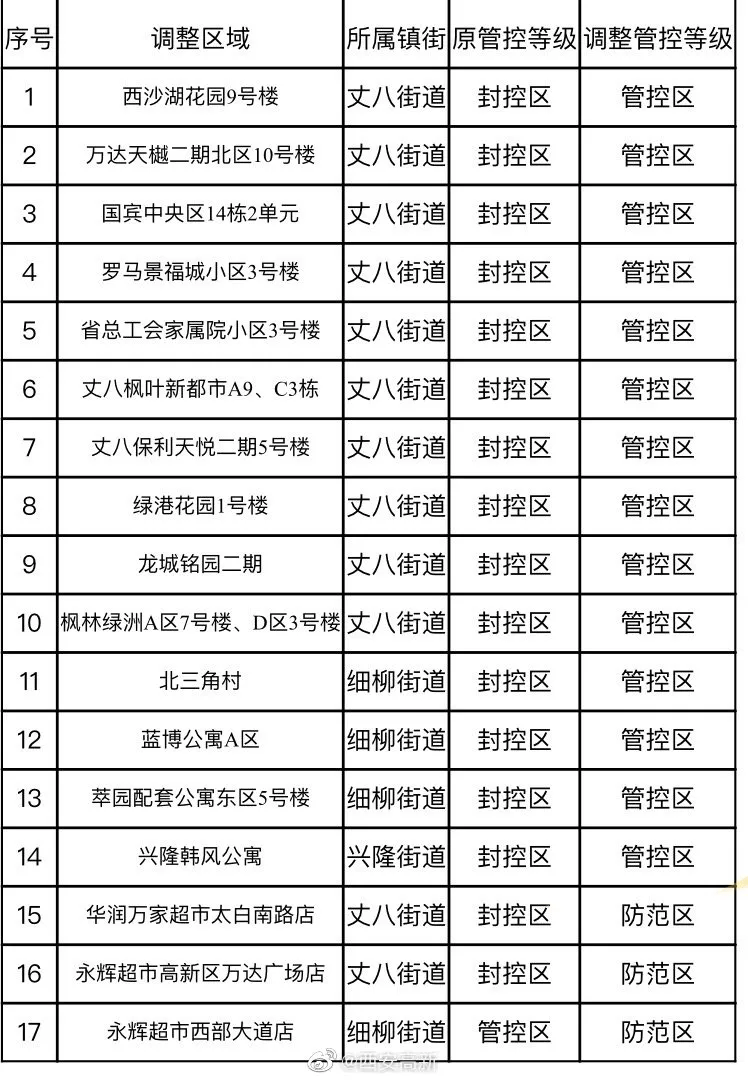 | 序号 | 调整区域 | 所属镇街 | 原管控等级 | 调整管控等级 |
|---|---|---|---|---|
| 1 | 西沙湖花园9号楼 | 丈八街道 | 封控区 | 管控区 |
| 2 | 万达天樾二期北区10号楼 | 丈八街道 | 封控区 | 管控区 |
| 3 | 国宾中央区14栋2单元 | 丈八街道 | 封控区 | 管控区 |
| 4 | 罗马景福城小区3号楼 | 丈八街道 | 封控区 | 管控区 |
| 5 | 省总工会家属院小区3号楼 | 丈八街道 | 封控区 | 管控区 |
| 6 | 丈八枫叶新都市A9、C3栋 | 丈八街道 | 封控区 | 管控区 |
| 7 | 丈八保利天悦二期5号楼 | 丈八街道 | 封控区 | 管控区 |
| 8 | 绿港花园1号楼 | 丈八街道 | 封控区 | 管控区 |
| 9 | 龙城铭园二期 | 丈八街道 | 封控区 | 管控区 |
| 10 | 枫林绿洲A区7号楼、D区3号楼 | 丈八街道 | 封控区 | 管控区 |
| 11 | 北三角村 | 细柳街道 | 封控区 | 管控区 |
| 12 | 蓝博公寓A区 | 细柳街道 | 封控区 | 管控区 |
| 13 | 萃园配套公寓东区5号楼 | 细柳街道 | 封控区 | 管控区 |
| 14 | 兴隆韩风公寓 | 兴隆街道 | 封控区 | 管控区 |
| 15 | 华润万家超市太白南路店 | 丈八街道 | 封控区 | 防范区 |
| 16 | 永辉超市高新区万达广场店 | 丈八街道 | 封控区 | 防范区 |
| 17 | 永辉超市西部大道店 | 细柳街道 | 管控区 | 防范区 |

@西安高新